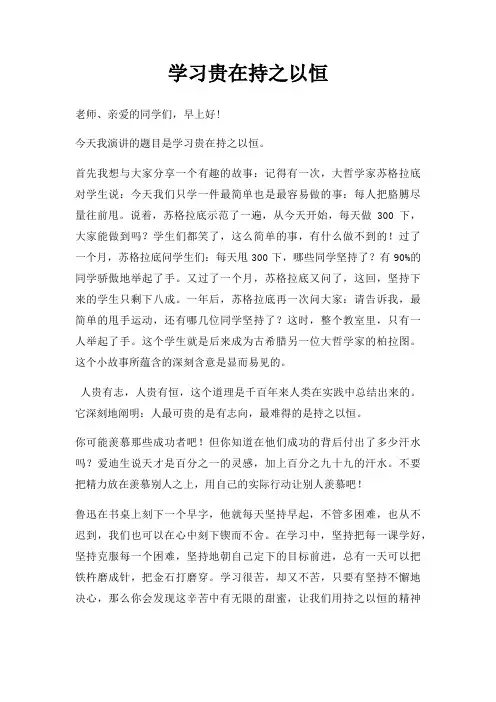 学习贵在持之以恒

老师、亲爱的同学们，早上好!

今天我演讲的题目是学习贵在持之以恒。

首先我想与大家分享一个有趣的故事：记得有一次，大哲学家苏格拉底对学生说：今天我们只学一件最简单也是最容易做的事：每人把胳膊尽量往前甩。说着，苏格拉底示范了一遍，从今天开始，每天做 300 下，大家能做到吗？学生们都笑了，这么简单的事，有什么做不到的！过了一个月，苏格拉底问学生们：每天甩 300 下，哪些同学坚持了？有 90%的同学骄傲地举起了手。又过了一个月，苏格拉底又问了，这回，坚持下来的学生只剩下八成。一年后，苏格拉底再一次问大家：请告诉我，最简单的甩手运动，还有哪几位同学坚持了？这时，整个教室里，只有一人举起了手。这个学生就是后来成为古希腊另一位大哲学家的柏拉图。这个小故事所蕴含的深刻含意是显而易见的。

人贵有志，人贵有恒，这个道理是千百年来人类在实践中总结出来的。它深刻地阐明：人最可贵的是有志向，最难得的是持之以恒。

你可能羡慕那些成功者吧！但你知道在他们成功的背后付出了多少汗水吗？爱迪生说天才是百分之一的灵感，加上百分之九十九的汗水。不要把精力放在羡慕别人之上，用自己的实际行动让别人羡慕吧！

鲁迅在书桌上刻下一个早字，他就每天坚持早起，不管多困难，也从不迟到，我们也可以在心中刻下锲而不舍。在学习中，坚持把每一课学好，坚持克服每一个困难，坚持地朝自己定下的目标前进，总有一天可以把铁杵磨成针，把金石打磨穿。学习很苦，却又不苦，只要有坚持不懈地决心，那么你会发现这辛苦中有无限的甜蜜，让我们用持之以恒的精神